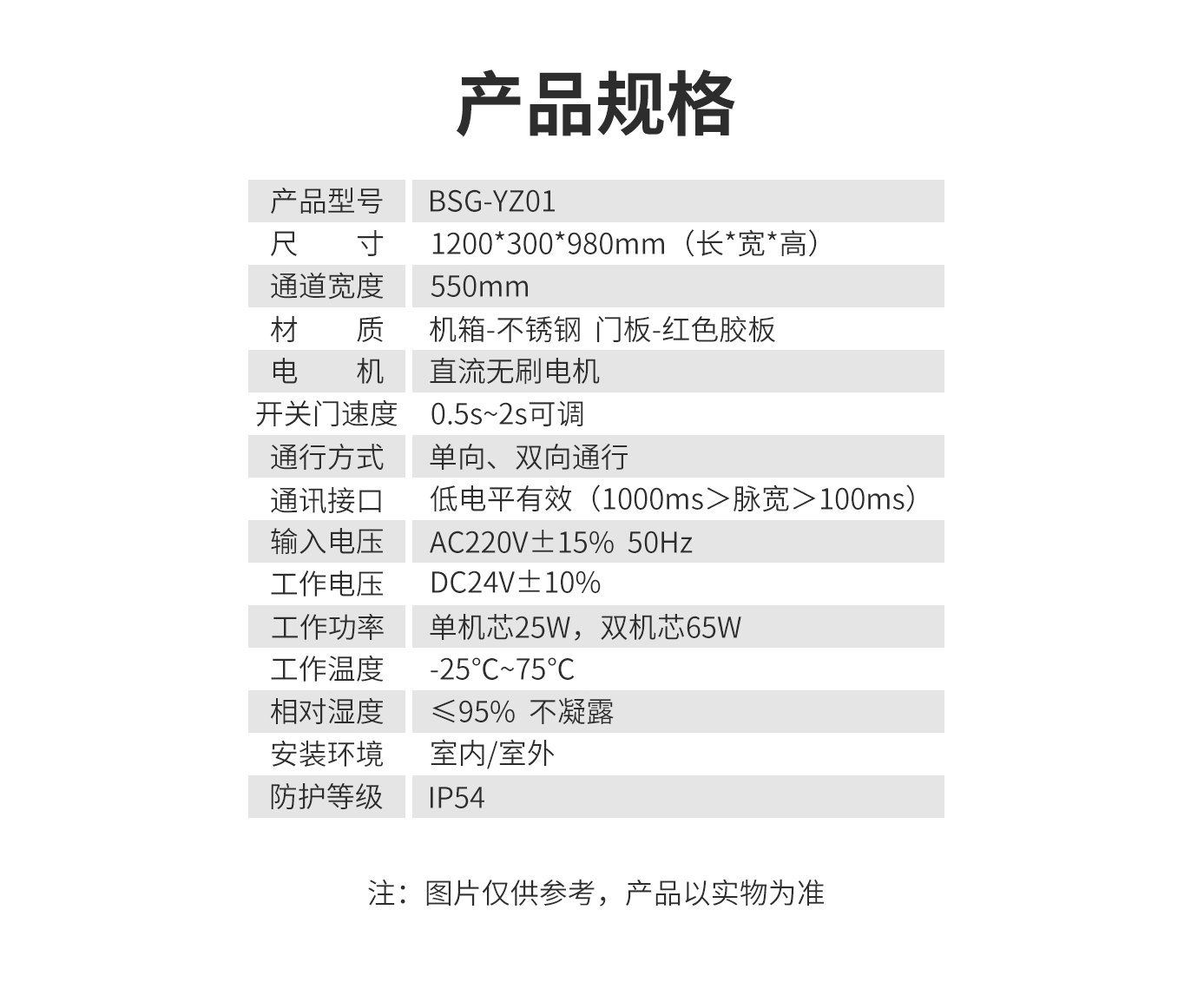 产品规格

| 产品型号 | BSG-YZ01 |
|---|---|
| 尺　　寸 | 1200\*300\*980mm（长\*宽\*高） |
| 通道宽度 | 550mm |
| 材　　质 | 机箱-不锈钢 门板-红色胶板 |
| 电　　机 | 直流无刷电机 |
| 开关门速度 | 0.5s~2s可调 |
| 通行方式 | 单向、双向通行 |
| 通讯接口 | 低电平有效（1000ms＞脉宽＞100ms） |
| 输入电压 | AC220V±15% 50Hz |
| 工作电压 | DC24V±10% |
| 工作功率 | 单机芯25W，双机芯65W |
| 工作温度 | -25°C~75°C |
| 相对湿度 | ≤95% 不凝露 |
| 安装环境 | 室内/室外 |
| 防护等级 | IP54 |

注：图片仅供参考，产品以实物为准